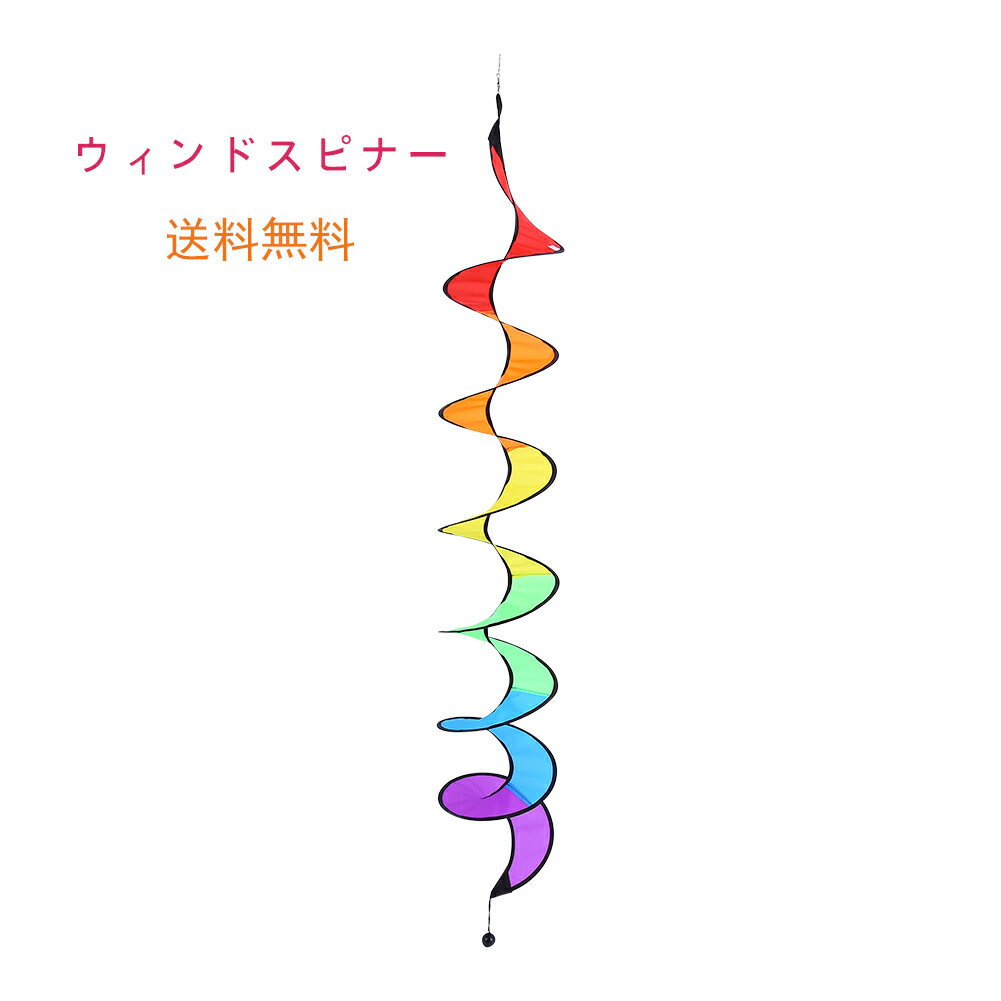 ウィンドスピナー

送料無料